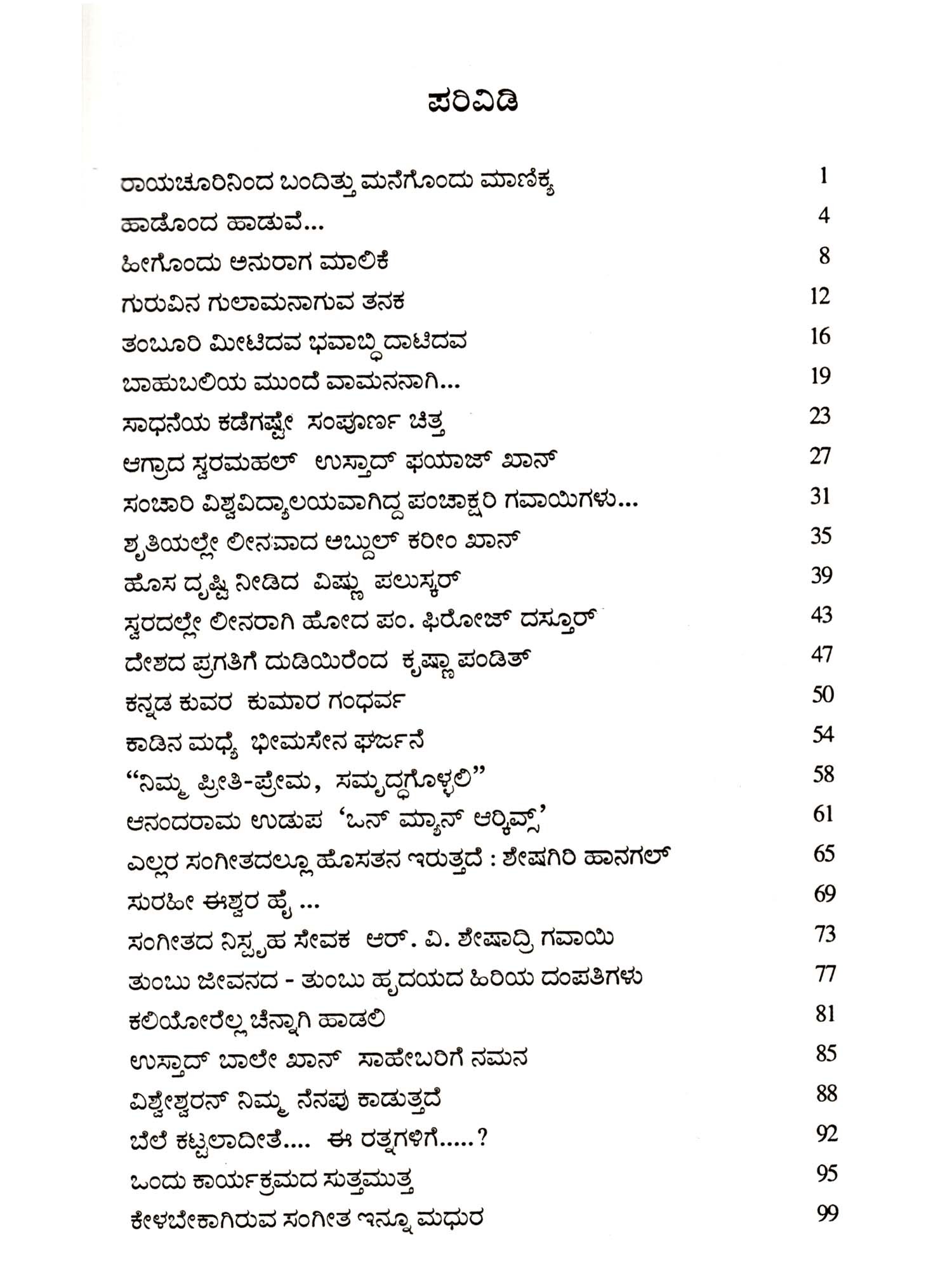 ಪರಿವಿಡಿ

ರಾಯಚೂರಿನಿಂದ ಬಂದಿತ್ತು ಮನೆಗೊಂದು ಮಾಣಿಕ್ಯ 1
ಹಾಡೊಂದ ಹಾಡುವೆ... 4
ಹೀಗೊಂದು ಅನುರಾಗ ಮಾಲಿಕೆ 8
ಗುರುವಿನ ಗುಲಾಮನಾಗುವ ತನಕ 12
ತಂಬೂರಿ ಮೀಟಿದವ ಭವಾಬ್ಧಿ ದಾಟಿದವ 16
ಬಾಹುಬಲಿಯ ಮುಂದೆ ವಾಮನನಾಗಿ... 19
ಸಾಧನೆಯ ಕಡೆಗಷ್ಟೇ ಸಂಪೂರ್ಣ ಚಿತ್ತ 23
ಆಗ್ರಾದ ಸ್ವರಮಹಲ್ ಉಸ್ತಾದ್ ಫಯಾಜ್ ಖಾನ್ 27
ಸಂಚಾರಿ ವಿಶ್ವವಿದ್ಯಾಲಯವಾಗಿದ್ದ ಪಂಚಾಕ್ಷರಿ ಗವಾಯಿಗಳು... 31
ಶೃತಿಯಲ್ಲೇ ಲೀನವಾದ ಅಬ್ದುಲ್ ಕರೀಂ ಖಾನ್ 35
ಹೊಸ ದೃಷ್ಟಿ ನೀಡಿದ ವಿಷ್ಣು ಪಲುಸ್ಕರ್ 39
ಸ್ವರದಲ್ಲೇ ಲೀನರಾಗಿ ಹೋದ ಪಂ. ಫಿರೋಜ್ ದಸ್ತೂರ್ 43
ದೇಶದ ಪ್ರಗತಿಗೆ ದುಡಿಯಿರೆಂದ ಕೃಷ್ಣಾ ಪಂಡಿತ್ 47
ಕನ್ನಡ ಕುವರ ಕುಮಾರ ಗಂಧರ್ವ 50
ಕಾಡಿನ ಮಧ್ಯೆ ಭೀಮಸೇನ ಘರ್ಜನೆ 54
“ನಿಮ್ಮ ಪ್ರೀತಿ-ಪ್ರೇಮ, ಸಮೃದ್ಧಗೊಳ್ಳಲಿ” 58
ಆನಂದರಾಮ ಉಡುಪ ‘ಒನ್ ಮ್ಯಾನ್ ಆರ್ಕಿವ್ಸ್’ 61
ಎಲ್ಲರ ಸಂಗೀತದಲ್ಲೂ ಹೊಸತನ ಇರುತ್ತದೆ : ಶೇಷಗಿರಿ ಹಾನಗಲ್ 65
ಸುರಹೀ ಈಶ್ವರ ಹೈ ... 69
ಸಂಗೀತದ ನಿಸ್ಪೃಹ ಸೇವಕ ಆರ್. ವಿ. ಶೇಷಾದ್ರಿ ಗವಾಯಿ 73
ತುಂಬು ಜೀವನದ - ತುಂಬು ಹೃದಯದ ಹಿರಿಯ ದಂಪತಿಗಳು 77
ಕಲಿಯೋರೆಲ್ಲ ಚೆನ್ನಾಗಿ ಹಾಡಲಿ 81
ಉಸ್ತಾದ್ ಬಾಲೇ ಖಾನ್ ಸಾಹೇಬರಿಗೆ ನಮನ 85
ವಿಶ್ವೇಶ್ವರನ್ ನಿಮ್ಮ ನೆನಪು ಕಾಡುತ್ತದೆ 88
ಬೆಲೆ ಕಟ್ಟಲಾದೀತೆ.... ಈ ರತ್ನಗಳಿಗೆ.....? 92
ಒಂದು ಕಾರ್ಯಕ್ರಮದ ಸುತ್ತಮುತ್ತ 95
ಕೇಳಬೇಕಾಗಿರುವ ಸಂಗೀತ ಇನ್ನೂ ಮಧುರ 99